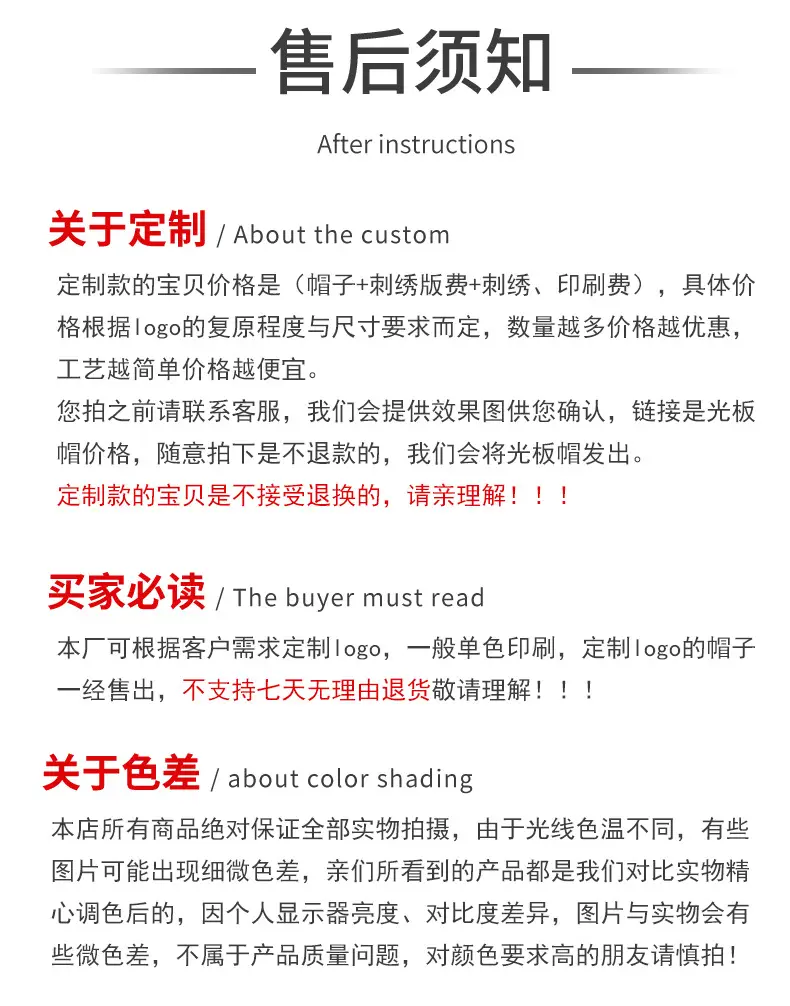 售后须知

After instructions

关于定制 / About the custom

定制款的宝贝价格是（帽子+刺绣版费+刺绣、印刷费），具体价格根据logo的复原程度与尺寸要求而定，数量越多价格越优惠，工艺越简单价格越便宜。
您拍之前请联系客服，我们会提供效果图供您确认，链接是光板帽价格，随意拍下是不退款的，我们会将光板帽发出。
定制款的宝贝是不接受退换的，请亲理解！！！

买家必读 / The buyer must read

本厂可根据客户需求定制logo，一般单色印刷，定制logo的帽子一经售出，不支持七天无理由退货敬请理解！！！

关于色差 / about color shading

本店所有商品绝对保证全部实物拍摄，由于光线色温不同，有些图片可能出现细微色差，亲们所看到的产品都是我们对比实物精心调色后的，因个人显示器亮度、对比度差异，图片与实物会有些微色差，不属于产品质量问题，对颜色要求高的朋友请慎拍！